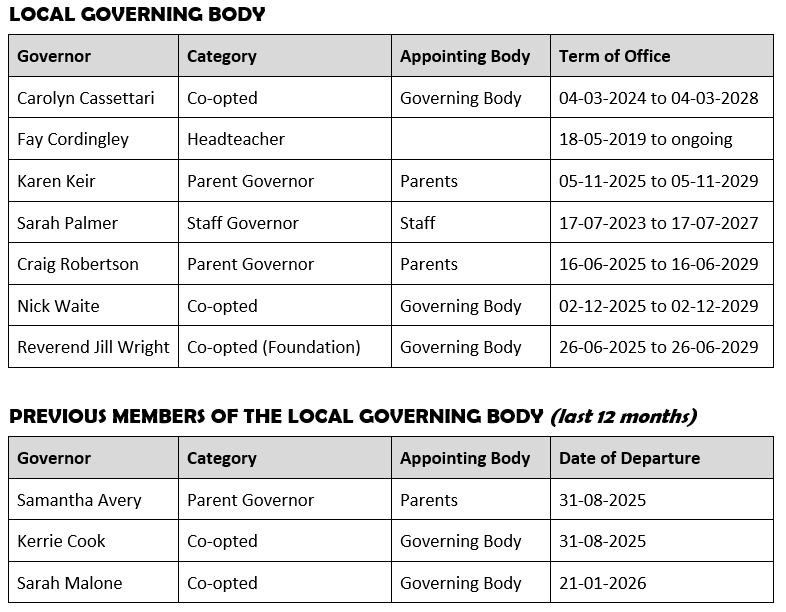 LOCAL GOVERNING BODY

| Governor | Category | Appointing Body | Term of Office |
|---|---|---|---|
| Carolyn Cassettari | Co-opted | Governing Body | 04-03-2024 to 04-03-2028 |
| Fay Cordingley | Headteacher | | 18-05-2019 to ongoing |
| Karen Keir | Parent Governor | Parents | 05-11-2025 to 05-11-2029 |
| Sarah Palmer | Staff Governor | Staff | 17-07-2023 to 17-07-2027 |
| Craig Robertson | Parent Governor | Parents | 16-06-2025 to 16-06-2029 |
| Nick Waite | Co-opted | Governing Body | 02-12-2025 to 02-12-2029 |
| Reverend Jill Wright | Co-opted (Foundation) | Governing Body | 26-06-2025 to 26-06-2029 |

PREVIOUS MEMBERS OF THE LOCAL GOVERNING BODY (last 12 months)

| Governor | Category | Appointing Body | Date of Departure |
|---|---|---|---|
| Samantha Avery | Parent Governor | Parents | 31-08-2025 |
| Kerrie Cook | Co-opted | Governing Body | 31-08-2025 |
| Sarah Malone | Co-opted | Governing Body | 21-01-2026 |